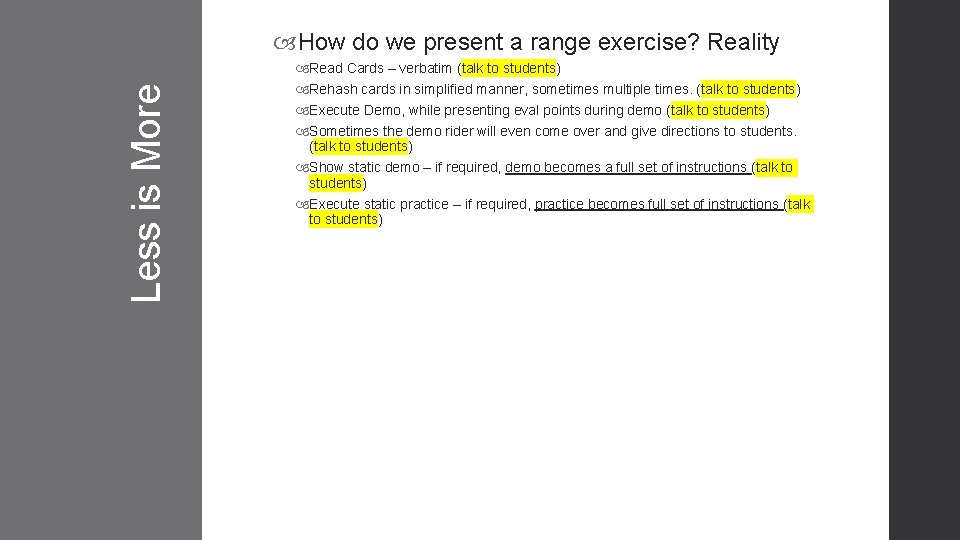 Less is More

How do we present a range exercise? Reality

Read Cards – verbatim (talk to students)

Rehash cards in simplified manner, sometimes multiple times. (talk to students)

Execute Demo, while presenting eval points during demo (talk to students)

Sometimes the demo rider will even come over and give directions to students. (talk to students)

Show static demo – if required, demo becomes a full set of instructions (talk to students)

Execute static practice – if required, practice becomes full set of instructions (talk to students)